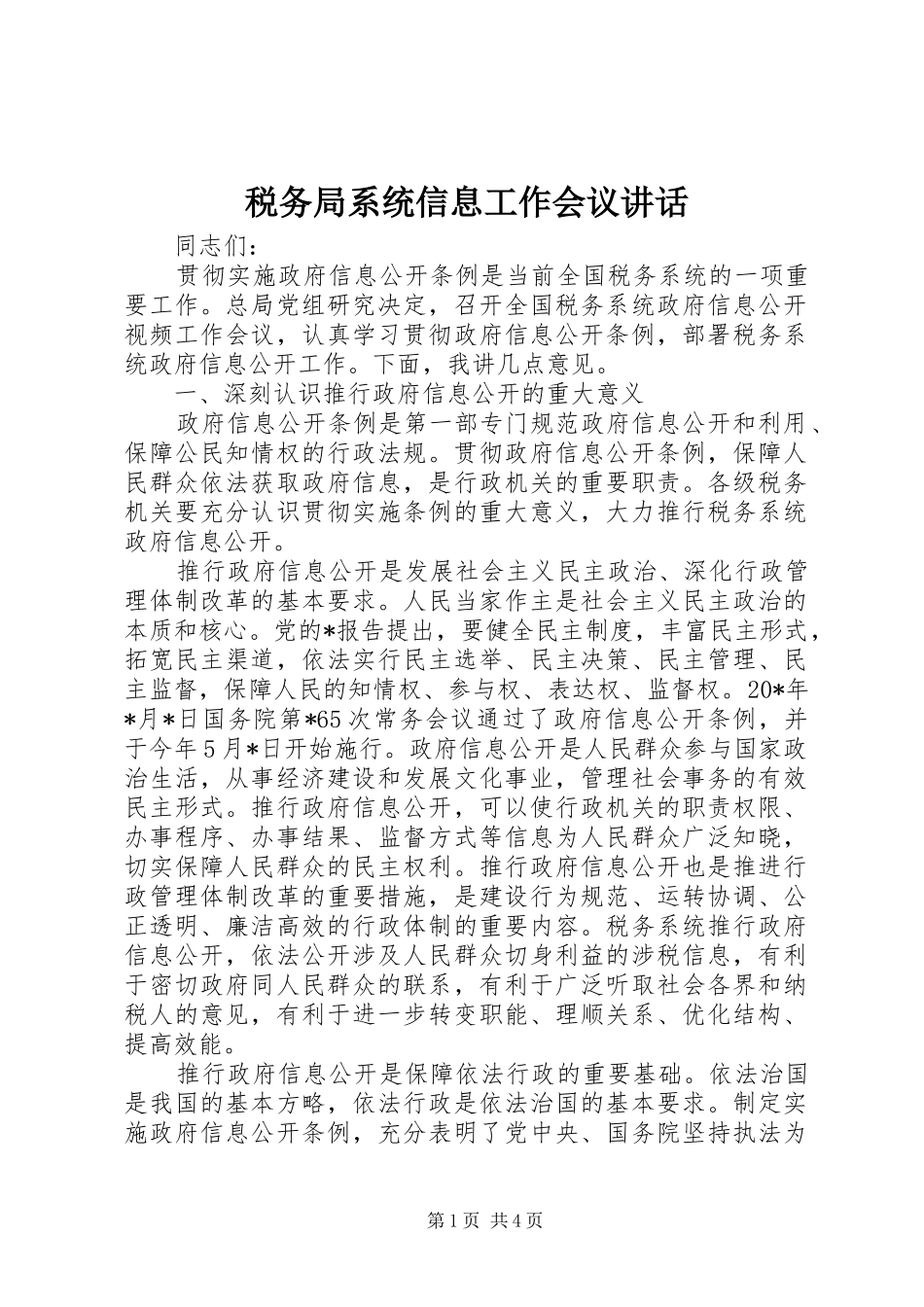 税务局系统信息工作会议讲话

同志们：

贯彻实施政府信息公开条例是当前全国税务系统的一项重要工作。总局党组研究决定，召开全国税务系统政府信息公开视频工作会议，认真学习贯彻政府信息公开条例，部署税务系统政府信息公开工作。下面，我讲几点意见。

一、深刻认识推行政府信息公开的重大意义

政府信息公开条例是第一部专门规范政府信息公开和利用、保障公民知情权的行政法规。贯彻政府信息公开条例，保障人民群众依法获取政府信息，是行政机关的重要职责。各级税务机关要充分认识贯彻实施条例的重大意义，大力推行税务系统政府信息公开。

推行政府信息公开是发展社会主义民主政治、深化行政管理体制改革的基本要求。人民当家作主是社会主义民主政治的本质和核心。党的*报告提出，要健全民主制度，丰富民主形式，拓宽民主渠道，依法实行民主选举、民主决策、民主管理、民主监督，保障人民的知情权、参与权、表达权、监督权。20*年*月*日国务院第*65次常务会议通过了政府信息公开条例，并于今年5月*日开始施行。政府信息公开是人民群众参与国家政治生活，从事经济建设和发展文化事业，管理社会事务的有效民主形式。推行政府信息公开，可以使行政机关的职责权限、办事程序、办事结果、监督方式等信息为人民群众广泛知晓，切实保障人民群众的民主权利。推行政府信息公开也是推进行政管理体制改革的重要措施，是建设行为规范、运转协调、公正透明、廉洁高效的行政体制的重要内容。税务系统推行政府信息公开，依法公开涉及人民群众切身利益的涉税信息，有利于密切政府同人民群众的联系，有利于广泛听取社会各界和纳税人的意见，有利于进一步转变职能、理顺关系、优化结构、提高效能。

推行政府信息公开是保障依法行政的重要基础。依法治国是我国的基本方略，依法行政是依法治国的基本要求。制定实施政府信息公开条例，充分表明了党中央、国务院坚持执法为

第1页 共4页